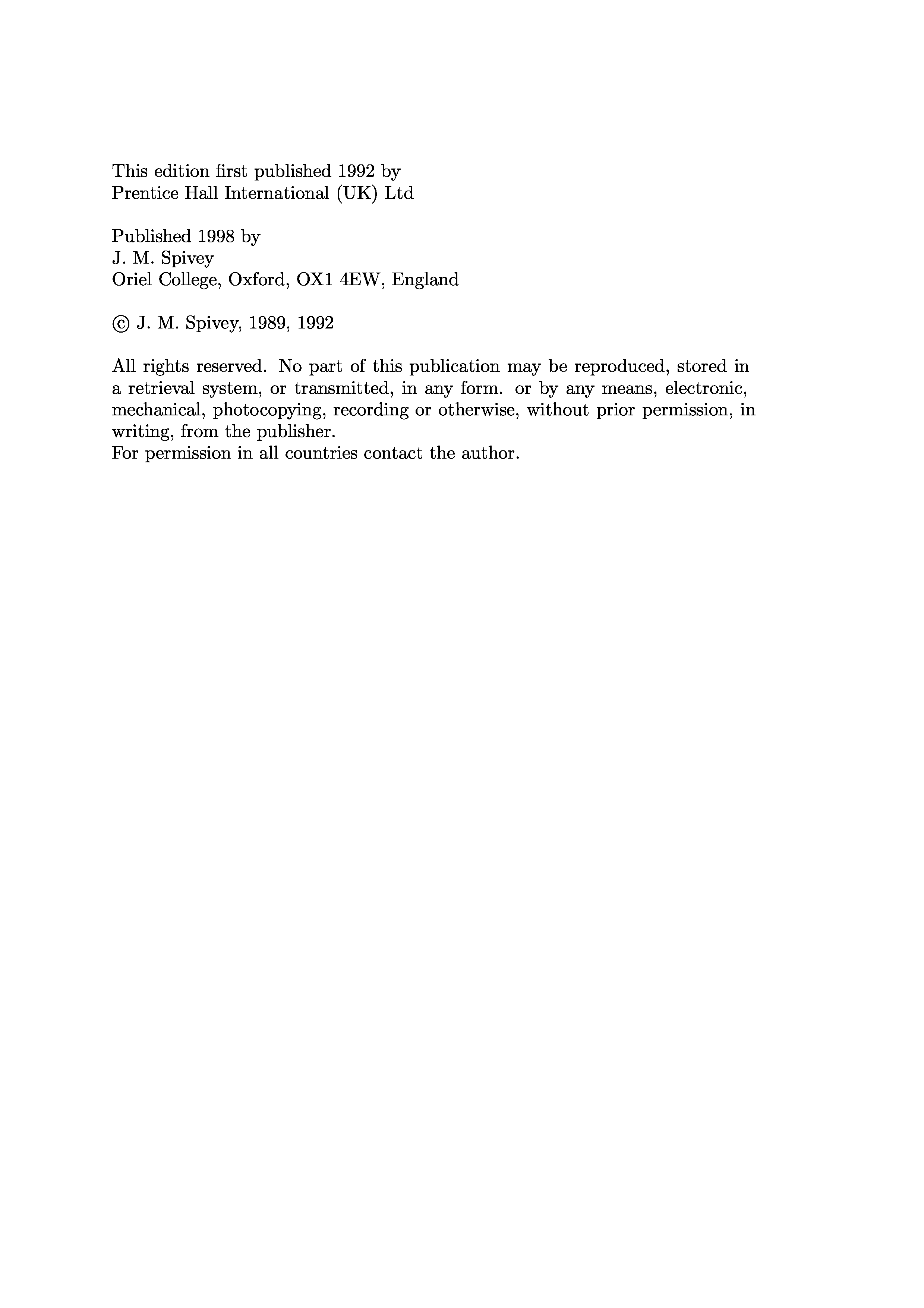 This edition first published 1992 by
Prentice Hall International (UK) Ltd

Published 1998 by
J. M. Spivey
Oriel College, Oxford, OX1 4EW, England

© J. M. Spivey, 1989, 1992

All rights reserved. No part of this publication may be reproduced, stored in a retrieval system, or transmitted, in any form. or by any means, electronic, mechanical, photocopying, recording or otherwise, without prior permission, in writing, from the publisher.
For permission in all countries contact the author.